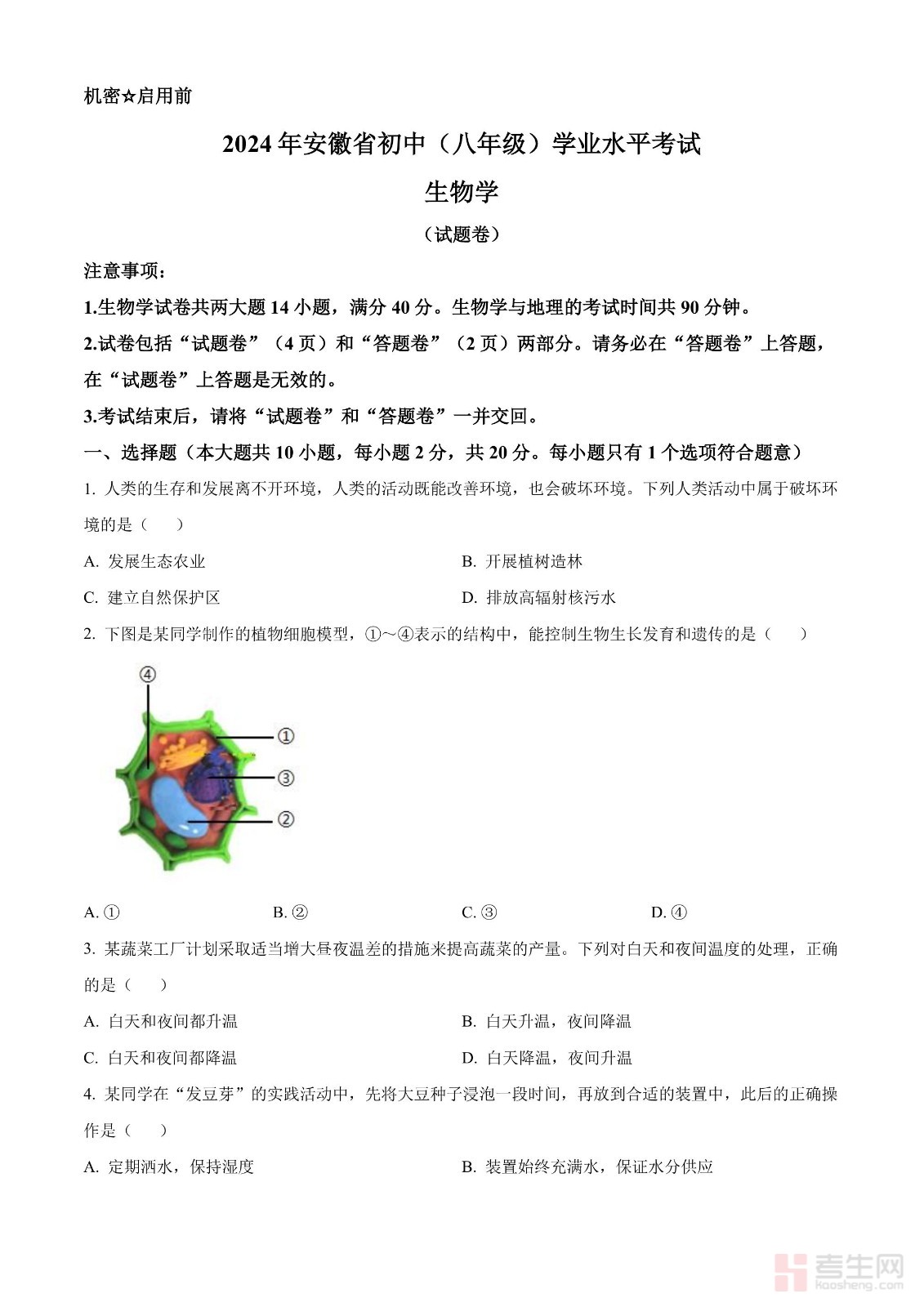 机密☆启用前

2024年安徽省初中（八年级）学业水平考试

生物学

（试题卷）

注意事项：

1.生物学试卷共两大题14小题，满分40分。生物学与地理的考试时间共90分钟。

2.试卷包括“试题卷”（4页）和“答题卷”（2页）两部分。请务必在“答题卷”上答题，在“试题卷”上答题是无效的。

3.考试结束后，请将“试题卷”和“答题卷”一并交回。

一、选择题（本大题共10小题，每小题2分，共20分。每小题只有1个选项符合题意）

1. 人类的生存和发展离不开环境，人类的活动既能改善环境，也会破坏环境。下列人类活动中属于破坏环境的是（　　）

A. 发展生态农业

B. 开展植树造林

C. 建立自然保护区

D. 排放高辐射核污水

2. 下图是某同学制作的植物细胞模型，①～④表示的结构中，能控制生物生长发育和遗传的是（　　）

④
①
③
②

A. ①

B. ②

C. ③

D. ④

3. 某蔬菜工厂计划采取适当增大昼夜温差的措施来提高蔬菜的产量。下列对白天和夜间温度的处理，正确的是（　　）

A. 白天和夜间都升温

B. 白天升温，夜间降温

C. 白天和夜间都降温

D. 白天降温，夜间升温

4. 某同学在“发豆芽”的实践活动中，先将大豆种子浸泡一段时间，再放到合适的装置中，此后的正确操作是（　　）

A. 定期洒水，保持湿度

B. 装置始终充满水，保证水分供应

考生网
kaosheng.com